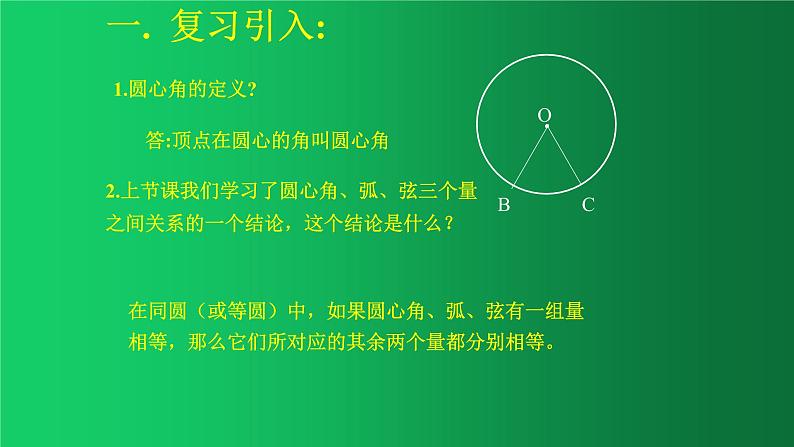 一. 复习引入:

1.圆心角的定义?

答:顶点在圆心的角叫圆心角

O

B C

2.上节课我们学习了圆心角、弧、弦三个量之间关系的一个结论，这个结论是什么?

在同圆（或等圆）中，如果圆心角、弧、弦有一组量相等，那么它们所对应的其余两个量都分别相等。